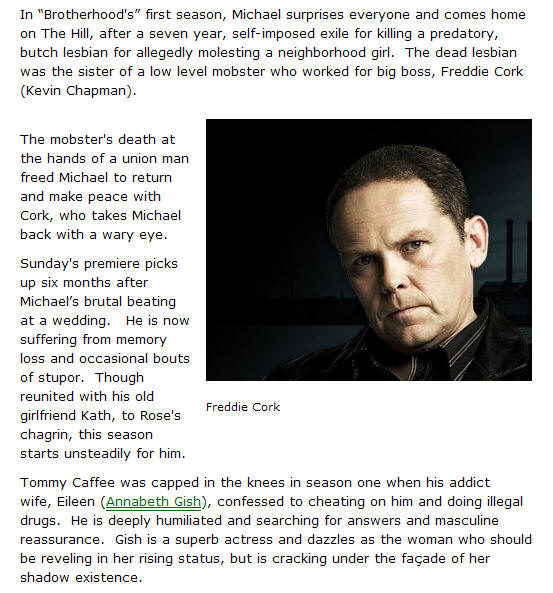 In “Brotherhood's” first season, Michael surprises everyone and comes home on The Hill, after a seven year, self-imposed exile for killing a predatory, butch lesbian for allegedly molesting a neighborhood girl.  The dead lesbian was the sister of a low level mobster who worked for big boss, Freddie Cork (Kevin Chapman).

The mobster's death at the hands of a union man freed Michael to return and make peace with Cork, who takes Michael back with a wary eye.

Sunday's premiere picks up six months after Michael’s brutal beating at a wedding.   He is now suffering from memory loss and occasional bouts of stupor.  Though reunited with his old girlfriend Kath, to Rose's chagrin, this season starts unsteadily for him.

Freddie Cork

Tommy Caffee was capped in the knees in season one when his addict wife, Eileen (Annabeth Gish), confessed to cheating on him and doing illegal drugs.  He is deeply humiliated and searching for answers and masculine reassurance.  Gish is a superb actress and dazzles as the woman who should be reveling in her rising status, but is cracking under the façade of her shadow existence.